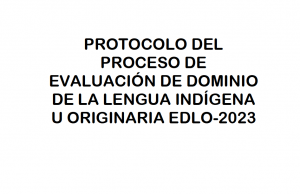 PROTOCOLO DEL PROCESO DE EVALUACIÓN DE DOMINIO DE LA LENGUA INDÍGENA U ORIGINARIA EDLO-2023